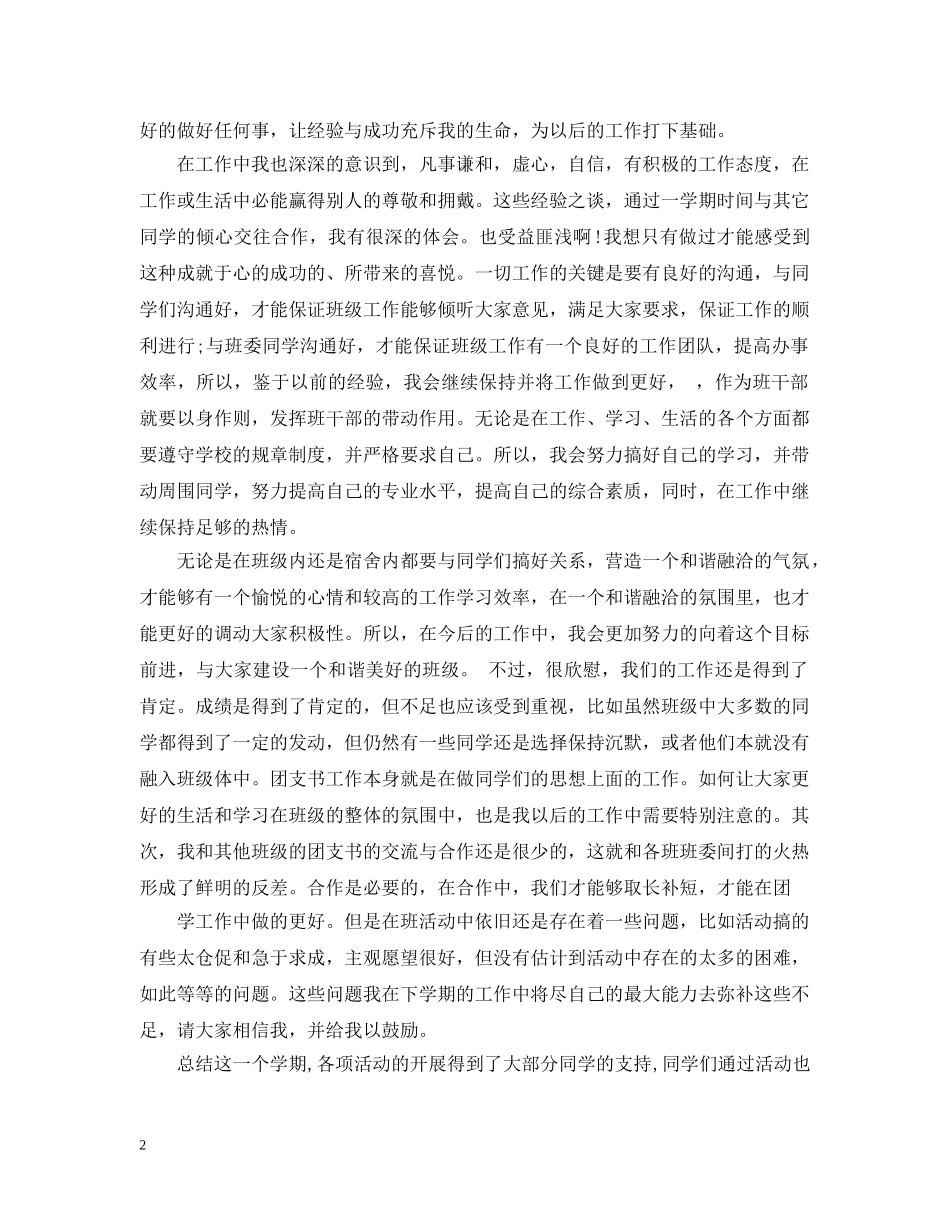 好的做好任何事，让经验与成功充斥我的生命，为以后的工作打下基础。

在工作中我也深深的意识到，凡事谦和，虚心，自信，有积极的工作态度，在工作或生活中必能赢得别人的尊敬和拥戴。这些经验之谈，通过一学期时间与其它同学的倾心交往合作，我有很深的体会。也受益匪浅啊！我想只有做过才能感受到这种成就于心的成功的、所带来的喜悦。一切工作的关键是要有良好的沟通，与同学们沟通好，才能保证班级工作能够倾听大家意见，满足大家要求，保证工作的顺利进行；与班委同学沟通好，才能保证班级工作有一个良好的工作团队，提高办事效率，所以，鉴于以前的经验，我会继续保持并将工作做到更好，  ，作为班干部就要以身作则，发挥班干部的带动作用。无论是在工作、学习、生活的各个方面都要遵守学校的规章制度，并严格要求自己。所以，我会努力搞好自己的学习，并带动周围同学，努力提高自己的专业水平，提高自己的综合素质，同时，在工作中继续保持足够的热情。

无论是在班级内还是宿舍内都要与同学们搞好关系，营造一个和谐融洽的气氛，才能够有一个愉悦的心情和较高的工作学习效率，在一个和谐融洽的氛围里，也才能更好的调动大家积极性。所以，在今后的工作中，我会更加努力的向着这个目标前进，与大家建设一个和谐美好的班级。 不过，很欣慰，我们的工作还是得到了肯定。成绩是得到了肯定的，但不足也应该受到重视，比如虽然班级中大多数的同学都得到了一定的发动，但仍然有一些同学还是选择保持沉默，或者他们本就没有融入班级体中。团支书工作本身就是在做同学们的思想上面的工作。如何让大家更好的生活和学习在班级的整体的氛围中，也是我以后的工作中需要特别注意的。其次，我和其他班级的团支书的交流与合作还是很少的，这就和各班班委间打的火热形成了鲜明的反差。合作是必要的，在合作中，我们才能够取长补短，才能在团

学工作中做的更好。但是在班活动中依旧还是存在着一些问题，比如活动搞的有些太仓促和急于求成，主观愿望很好，但没有估计到活动中存在的太多的困难，如此等等的问题。这些问题我在下学期的工作中将尽自己的最大能力去弥补这些不足，请大家相信我，并给我以鼓励。

总结这一个学期，各项活动的开展得到了大部分同学的支持，同学们通过活动也

2